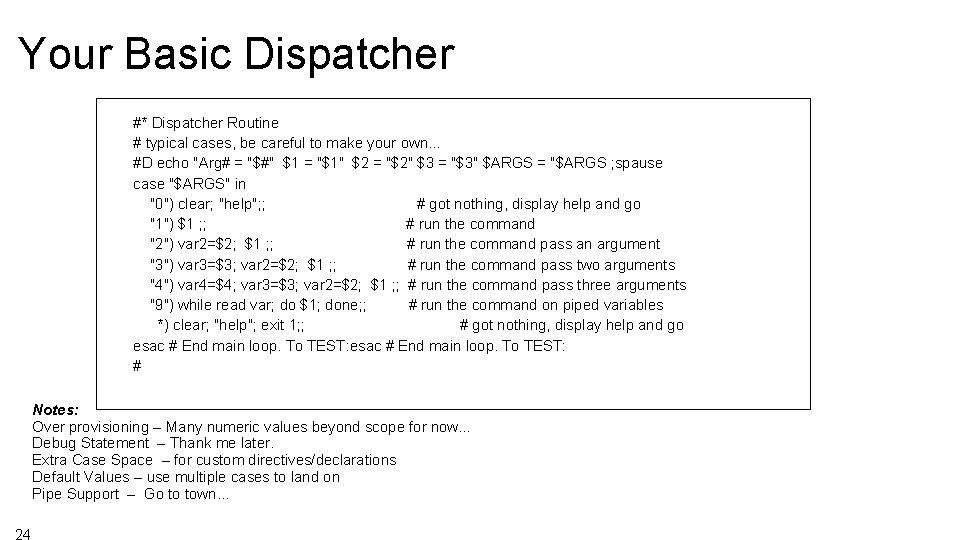 Your Basic Dispatcher

#* Dispatcher Routine
# typical cases, be careful to make your own...
#D echo "Arg# = "$#" $1 = "$1" $2 = "$2" $3 = "$3" $ARGS = "$ARGS ;spause
case "$ARGS" in
"0") clear; "help";; # got nothing, display help and go
"1") $1 ;; # run the command
"2") var2=$2; $1 ;; # run the command pass an argument
"3") var3=$3; var2=$2; $1 ;; # run the command pass two arguments
"4") var4=$4; var3=$3; var2=$2; $1 ;; # run the command pass three arguments
"9") while read var; do $1; done;; # run the command on piped variables
*) clear; "help"; exit 1;; # got nothing, display help and go
esac # End main loop. To TEST:esac # End main loop. To TEST:
#

Notes:
Over provisioning – Many numeric values beyond scope for now...
Debug Statement – Thank me later.
Extra Case Space – for custom directives/declarations
Default Values – use multiple cases to land on
Pipe Support – Go to town...

24